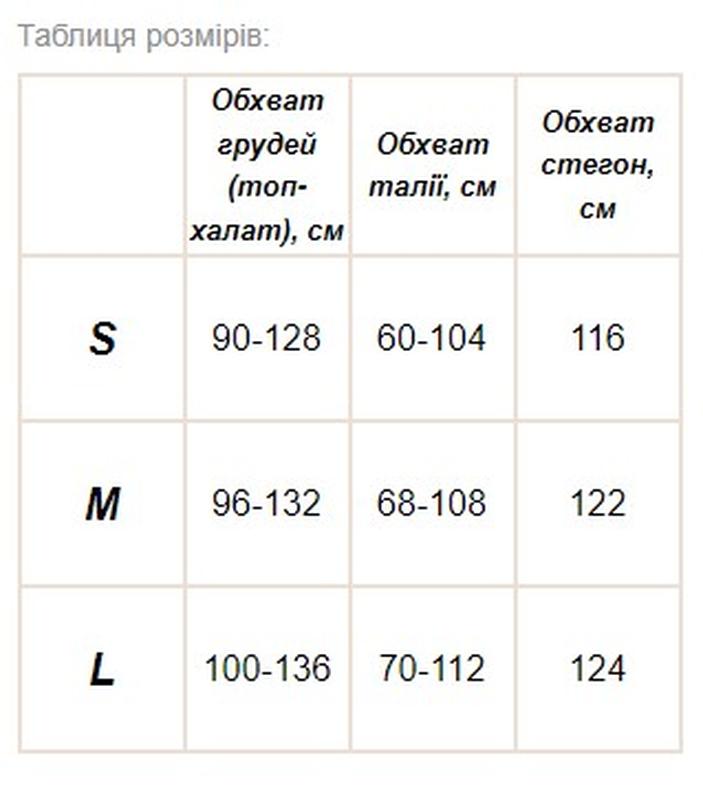 Таблиця розмірів:

| | Обхват грудей (топ-халат), см | Обхват талії, см | Обхват стегон, см |
|---|---|---|---|
| S | 90-128 | 60-104 | 116 |
| M | 96-132 | 68-108 | 122 |
| L | 100-136 | 70-112 | 124 |